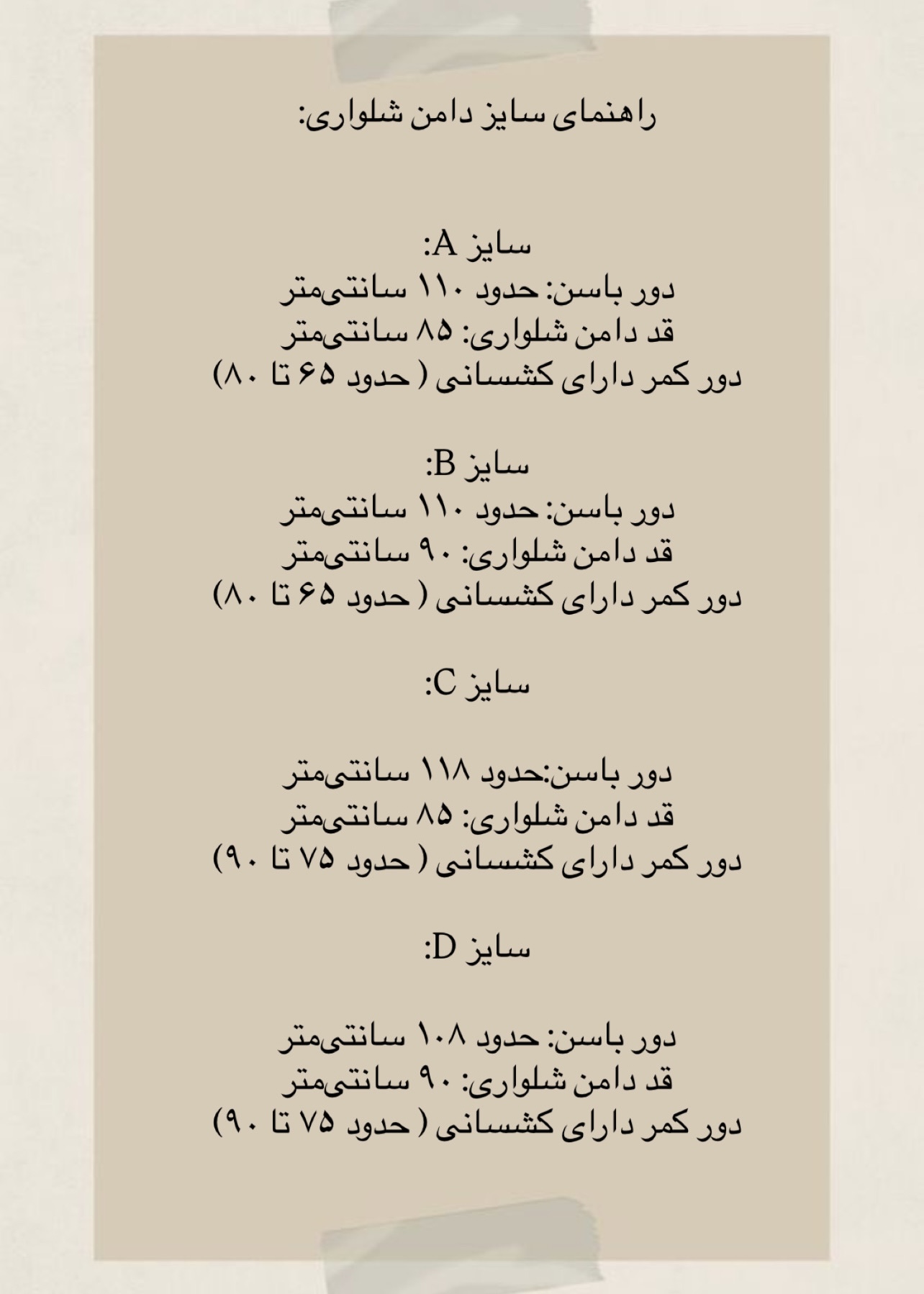 راهنمای سایز دامن شلواری:

سایز A:
دور باسن: حدود ۱۱۰ سانتی‌متر
قد دامن شلواری: ۸۵ سانتی‌متر
دور کمر دارای کشسانی ( حدود ۶۵ تا ۸۰)

سایز B:
دور باسن: حدود ۱۱۰ سانتی‌متر
قد دامن شلواری: ۹۰ سانتی‌متر
دور کمر دارای کشسانی ( حدود ۶۵ تا ۸۰)

سایز C:

دور باسن:حدود ۱۱۸ سانتی‌متر
قد دامن شلواری: ۸۵ سانتی‌متر
دور کمر دارای کشسانی ( حدود ۷۵ تا ۹۰)

سایز D:

دور باسن: حدود ۱۰۸ سانتی‌متر
قد دامن شلواری: ۹۰ سانتی‌متر
دور کمر دارای کشسانی ( حدود ۷۵ تا ۹۰)